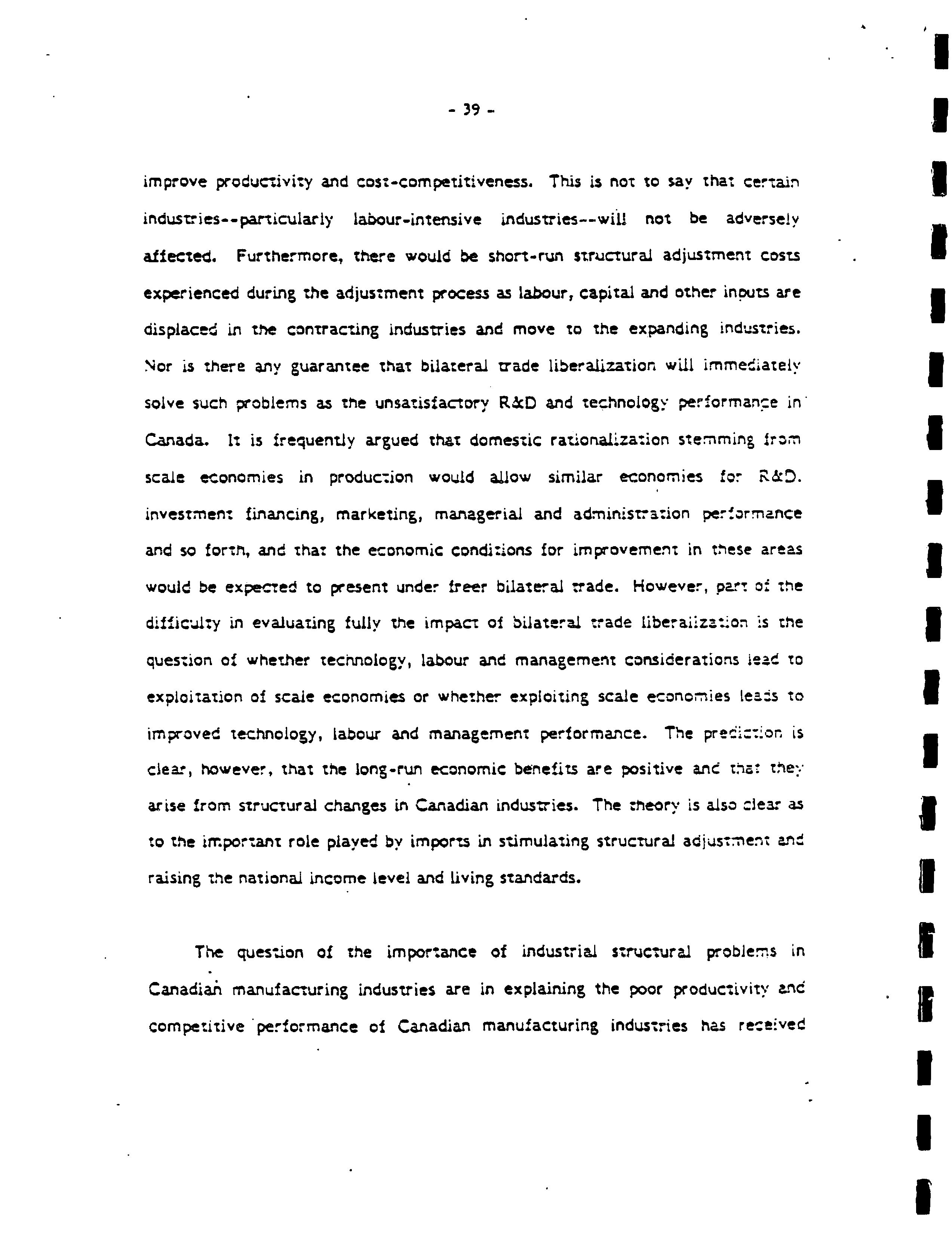 - 39 -

improve productivity and cost-competitiveness. This is not to say that certain industries--particularly labour-intensive industries--will not be adversely affected. Furthermore, there would be short-run structural adjustment costs experienced during the adjustment process as labour, capital and other inputs are displaced in the contracting industries and move to the expanding industries. Nor is there any guarantee that bilateral trade liberalization will immediately solve such problems as the unsatisfactory R&D and technology performance in Canada. It is frequently argued that domestic rationalization stemming from scale economies in production would allow similar economies for R&D. investment financing, marketing, managerial and administration performance and so forth, and that the economic conditions for improvement in these areas would be expected to present under freer bilateral trade. However, part of the difficulty in evaluating fully the impact of bilateral trade liberalization is the question of whether technology, labour and management considerations lead to exploitation of scale economies or whether exploiting scale economies leads to improved technology, labour and management performance. The prediction is clear, however, that the long-run economic benefits are positive and that they arise from structural changes in Canadian industries. The theory is also clear as to the important role played by imports in stimulating structural adjustment and raising the national income level and living standards.

The question of the importance of industrial structural problems in Canadian manufacturing industries are in explaining the poor productivity and competitive performance of Canadian manufacturing industries has received